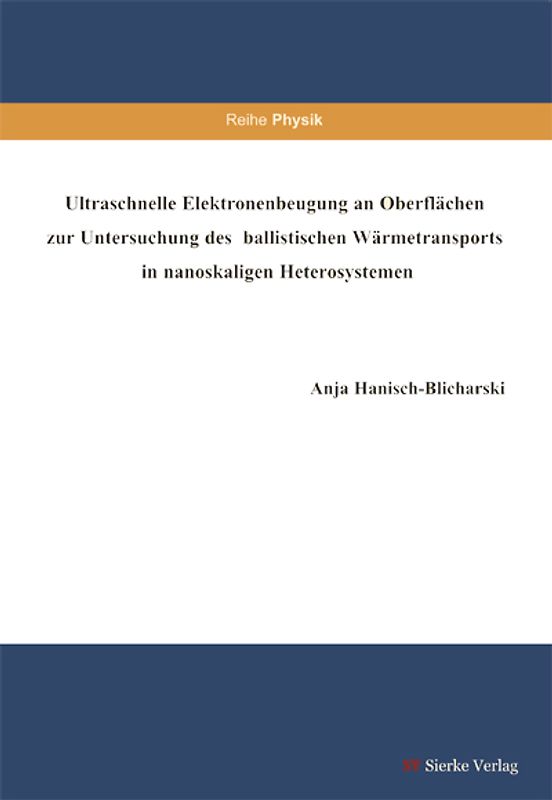 Reihe Physik

Ultraschnelle Elektronenbeugung an Oberflächen zur Untersuchung des ballistischen Wärmetransports in nanoskaligen Heterosystemen

Anja Hanisch-Blicharski

Sierke Verlag